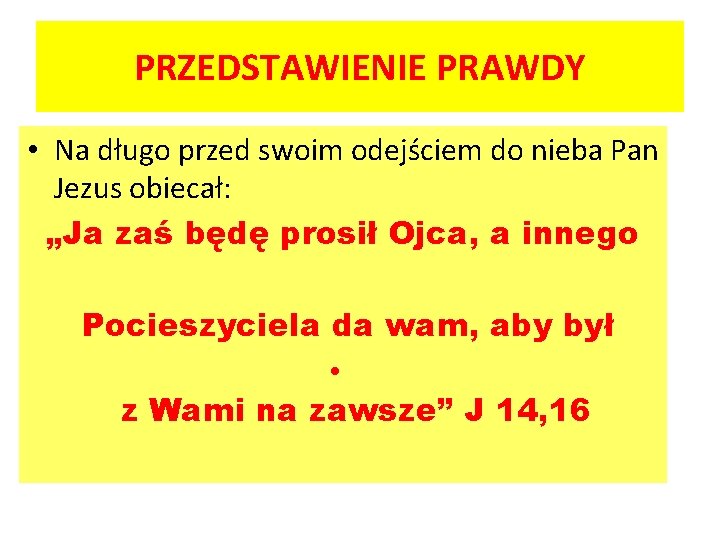 PRZEDSTAWIENIE PRAWDY

• Na długo przed swoim odejściem do nieba Pan Jezus obiecał:

„Ja zaś będę prosił Ojca, a innego

Pocieszyciela da wam, aby był

•

z Wami na zawsze" J 14,16